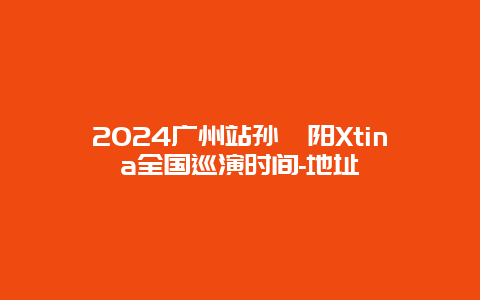 2024广州站孙 阳Xtina全国巡演时间-地址